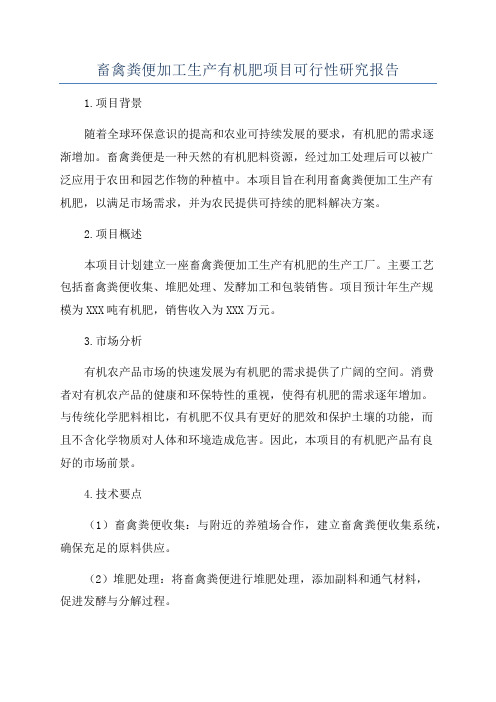 畜禽粪便加工生产有机肥项目可行性研究报告

1.项目背景

随着全球环保意识的提高和农业可持续发展的要求，有机肥的需求逐渐增加。畜禽粪便是一种天然的有机肥料资源，经过加工处理后可以被广泛应用于农田和园艺作物的种植中。本项目旨在利用畜禽粪便加工生产有机肥，以满足市场需求，并为农民提供可持续的肥料解决方案。

2.项目概述

本项目计划建立一座畜禽粪便加工生产有机肥的生产工厂。主要工艺包括畜禽粪便收集、堆肥处理、发酵加工和包装销售。项目预计年生产规模为XXX吨有机肥，销售收入为XXX万元。

3.市场分析

有机农产品市场的快速发展为有机肥的需求提供了广阔的空间。消费者对有机农产品的健康和环保特性的重视，使得有机肥的需求逐年增加。与传统化学肥料相比，有机肥不仅具有更好的肥效和保护土壤的功能，而且不含化学物质对人体和环境造成危害。因此，本项目的有机肥产品有良好的市场前景。

4.技术要点

（1）畜禽粪便收集：与附近的养殖场合作，建立畜禽粪便收集系统，确保充足的原料供应。

（2）堆肥处理：将畜禽粪便进行堆肥处理，添加副料和通气材料，促进发酵与分解过程。